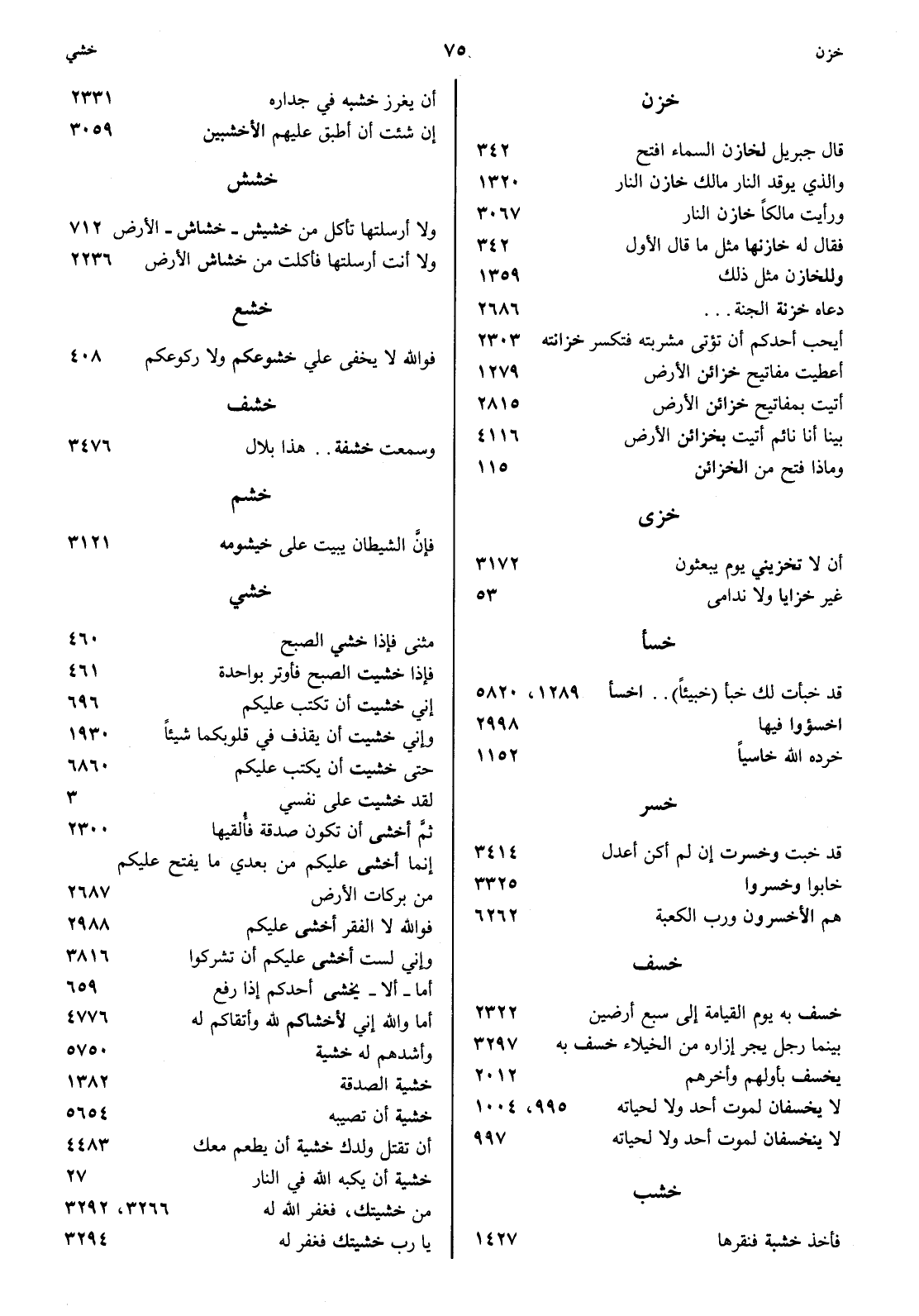 خزن ٧٥ خشي

خزن

قال جبريل لخازن السماء افتح ٣٤٢
والذي يوقد النار مالك خازن النار ١٣٢٠
ورأيت مالكاً خازن النار ٣٠٦٧
فقال له خازنها مثل ما قال الأول ٣٤٢
وللخازن مثل ذلك ١٣٥٩
دعاه خزنة الجنة . . . ٢٦٨٦
أيحب أحدكم أن تؤتى مشربته فتكسر خزانته ٢٣٠٣
أعطيت مفاتيح خزائن الأرض ١٢٧٩
أتيت بمفاتيح خزائن الأرض ٢٨١٥
بينا أنا نائم أتيت بخزائن الأرض ٤١١٦
وماذا فتح من الخزائن ١١٥

خزى

أن لا تخزيني يوم يبعثون ٣١٧٢
غير خزايا ولا ندامى ٥٣

خسأ

قد خبأت لك خبأ (خبيئاً) . . اخسأ ١٢٨٩، ٥٨٢٠
اخسؤوا فيها ٢٩٩٨
خرده الله خاسياً ١١٥٢

خسر

قد خبت وخسرت إن لم أكن أعدل ٣٤١٤
خابوا وخسروا ٣٣٢٥
هم الأخسرون ورب الكعبة ٦٢٦٢

خسف

خسف به يوم القيامة إلى سبع أرضين ٢٣٢٢
بينما رجل يجر إزاره من الخيلاء خسف به ٣٢٩٧
يخسف بأولهم وآخرهم ٢٠١٢
لا يخسفان لموت أحد ولا لحياته ٩٩٥، ١٠٠٤
لا ينخسفان لموت أحد ولا لحياته ٩٩٧

خشب

فأخذ خشبة فنقرها ١٤٢٧

أن يغرز خشبه في جداره ٢٣٣١
إن شئت أن أطبق عليهم الأخشبين ٣٠٥٩

خشش

ولا أرسلتها تأكل من خشيش ـ خشاش ـ الأرض ٧١٢
ولا أنت أرسلتها فأكلت من خشاش الأرض ٢٢٣٦

خشع

فوالله لا يخفى علي خشوعكم ولا ركوعكم ٤٠٨

خشف

وسمعت خشفة . . هذا بلال ٣٤٧٦

خشم

فإنَّ الشيطان يبيت على خيشومه ٣١٢١

خشي

مثنى فإذا خشي الصبح ٤٦٠
فإذا خشيت الصبح فأوتر بواحدة ٤٦١
إني خشيت أن تكتب عليكم ٦٩٦
وإني خشيت أن يقذف في قلوبكما شيئاً ١٩٣٠
حتى خشيت أن يكتب عليكم ٦٨٦٠
لقد خشيت على نفسي ٣
ثمَّ أخشى أن تكون صدقة فأُلقيها ٢٣٠٠
إنما أخشى عليكم من بعدي ما يفتح عليكم من بركات الأرض ٢٦٨٧
فوالله لا الفقر أخشى عليكم ٢٩٨٨
وإني لست أخشى عليكم أن تشركوا ٣٨١٦
أما ـ ألا ـ يخشى أحدكم إذا رفع ٦٥٩
أما والله إني لأخشاكم لله وأتقاكم له ٤٧٧٦
وأشدهم له خشية ٥٧٥٠
خشية الصدقة ١٣٨٢
خشية أن تصيبه ٥٦٥٤
أن تقتل ولدك خشية أن يطعم معك ٤٤٨٣
خشية أن يكبه الله في النار ٢٧
من خشيتك، فغفر الله له ٣٢٦٦، ٣٢٩٢
يا رب خشيتك فغفر له ٣٢٩٤